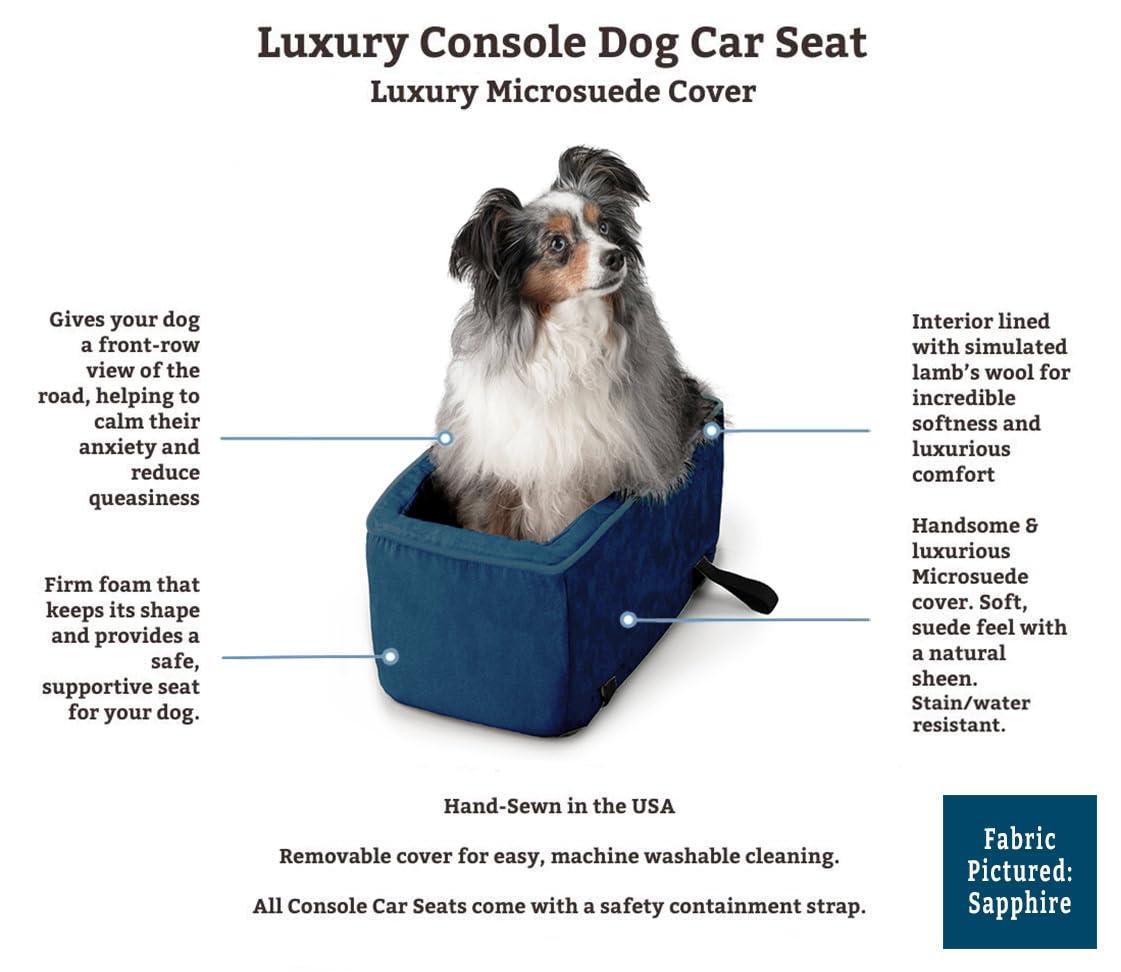 Luxury Console Dog Car Seat
Luxury Microsuede Cover

Gives your dog a front-row view of the road, helping to calm their anxiety and reduce queasiness

Firm foam that keeps its shape and provides a safe, supportive seat for your dog.

Interior lined with simulated lamb's wool for incredible softness and luxurious comfort

Handsome & luxurious Microsuede cover. Soft, suede feel with a natural sheen. Stain/water resistant.

Hand-Sewn in the USA

Removable cover for easy, machine washable cleaning.

All Console Car Seats come with a safety containment strap.

Fabric Pictured: Sapphire